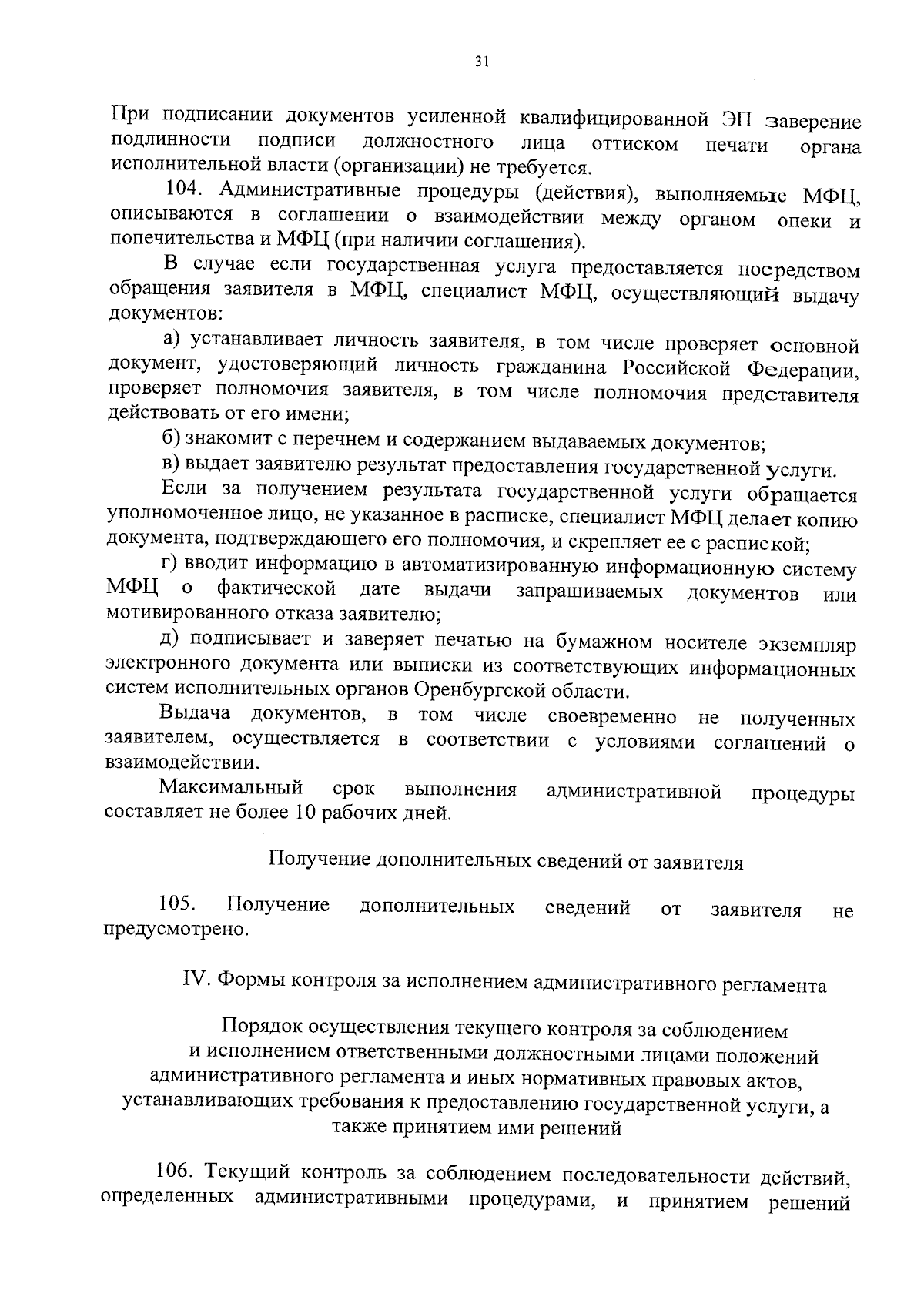 31

При подписании документов усиленной квалифицированной ЭП заверение подлинности подписи должностного лица оттиском печати органа исполнительной власти (организации) не требуется.

104. Административные процедуры (действия), выполняемые МФЦ, описываются в соглашении о взаимодействии между органом опеки и попечительства и МФЦ (при наличии соглашения).

В случае если государственная услуга предоставляется посредством обращения заявителя в МФЦ, специалист МФЦ, осуществляющий выдачу документов:

а) устанавливает личность заявителя, в том числе проверяет основной документ, удостоверяющий личность гражданина Российской Федерации, проверяет полномочия заявителя, в том числе полномочия представителя действовать от его имени;

б) знакомит с перечнем и содержанием выдаваемых документов;

в) выдает заявителю результат предоставления государственной услуги.

Если за получением результата государственной услуги обращается уполномоченное лицо, не указанное в расписке, специалист МФЦ делает копию документа, подтверждающего его полномочия, и скрепляет ее с распиской;

г) вводит информацию в автоматизированную информационную систему МФЦ о фактической дате выдачи запрашиваемых документов или мотивированного отказа заявителю;

д) подписывает и заверяет печатью на бумажном носителе экземпляр электронного документа или выписки из соответствующих информационных систем исполнительных органов Оренбургской области.

Выдача документов, в том числе своевременно не полученных заявителем, осуществляется в соответствии с условиями соглашений о взаимодействии.

Максимальный срок выполнения административной процедуры составляет не более 10 рабочих дней.

Получение дополнительных сведений от заявителя

105. Получение дополнительных сведений от заявителя не предусмотрено.

IV. Формы контроля за исполнением административного регламента

Порядок осуществления текущего контроля за соблюдением и исполнением ответственными должностными лицами положений административного регламента и иных нормативных правовых актов, устанавливающих требования к предоставлению государственной услуги, а также принятием ими решений

106. Текущий контроль за соблюдением последовательности действий, определенных административными процедурами, и принятием решений